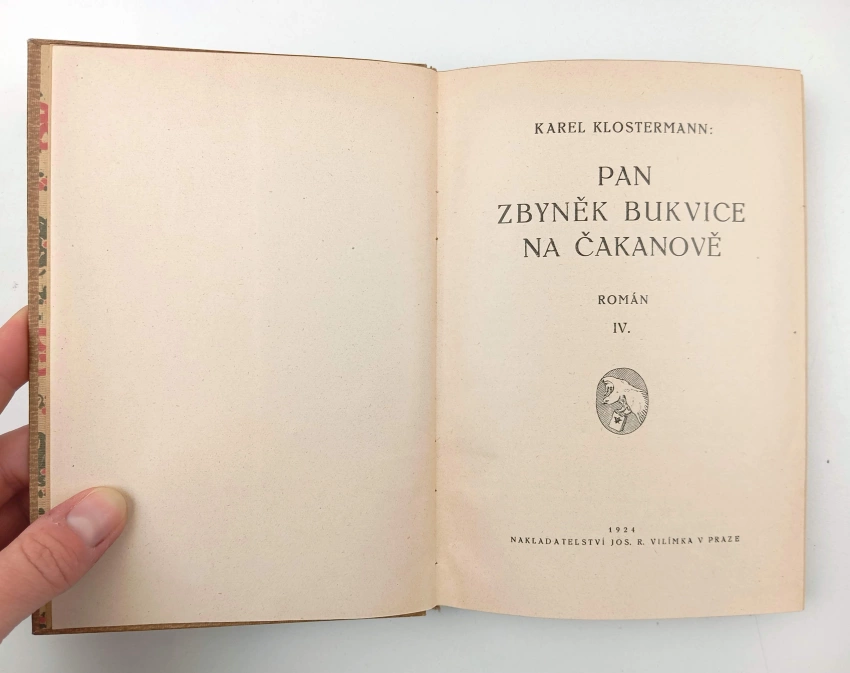 KAREL KLOSTERMANN:

PAN
ZBYNĚK BUKVICE
NA ČAKANOVĚ

ROMÁN
IV.

1924
NAKLADATELSTVÍ JOS. R. VILÍMKA V PRAZE